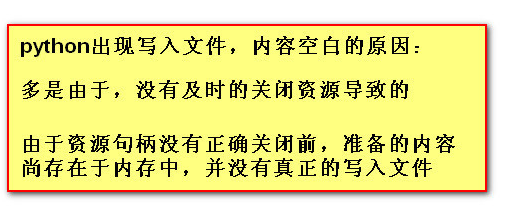 python出现写入文件，内容空白的原因:

多是由于，没有及时的关闭资源导致的

由于资源句柄没有正确关闭前，准备的内容尚存在于内存中，并没有真正的写入文件